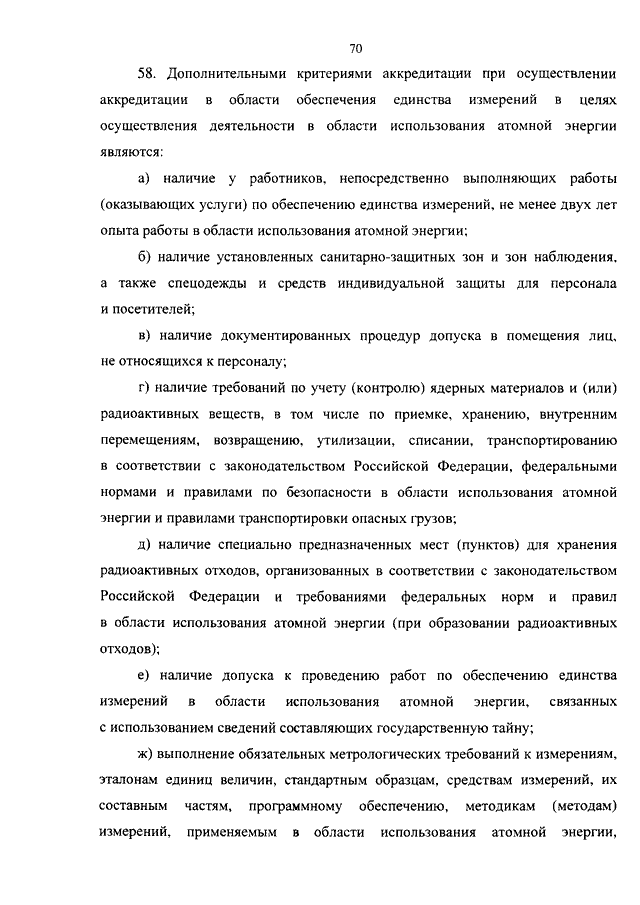 70

58. Дополнительными критериями аккредитации при осуществлении аккредитации в области обеспечения единства измерений в целях осуществления деятельности в области использования атомной энергии являются:

а) наличие у работников, непосредственно выполняющих работы (оказывающих услуги) по обеспечению единства измерений, не менее двух лет опыта работы в области использования атомной энергии;

б) наличие установленных санитарно-защитных зон и зон наблюдения, а также спецодежды и средств индивидуальной защиты для персонала и посетителей;

в) наличие документированных процедур допуска в помещения лиц, не относящихся к персоналу;

г) наличие требований по учету (контролю) ядерных материалов и (или) радиоактивных веществ, в том числе по приемке, хранению, внутренним перемещениям, возвращению, утилизации, списании, транспортированию в соответствии с законодательством Российской Федерации, федеральными нормами и правилами по безопасности в области использования атомной энергии и правилами транспортировки опасных грузов;

д) наличие специально предназначенных мест (пунктов) для хранения радиоактивных отходов, организованных в соответствии с законодательством Российской Федерации и требованиями федеральных норм и правил в области использования атомной энергии (при образовании радиоактивных отходов);

е) наличие допуска к проведению работ по обеспечению единства измерений в области использования атомной энергии, связанных с использованием сведений составляющих государственную тайну;

ж) выполнение обязательных метрологических требований к измерениям, эталонам единиц величин, стандартным образцам, средствам измерений, их составным частям, программному обеспечению, методикам (методам) измерений, применяемым в области использования атомной энергии,